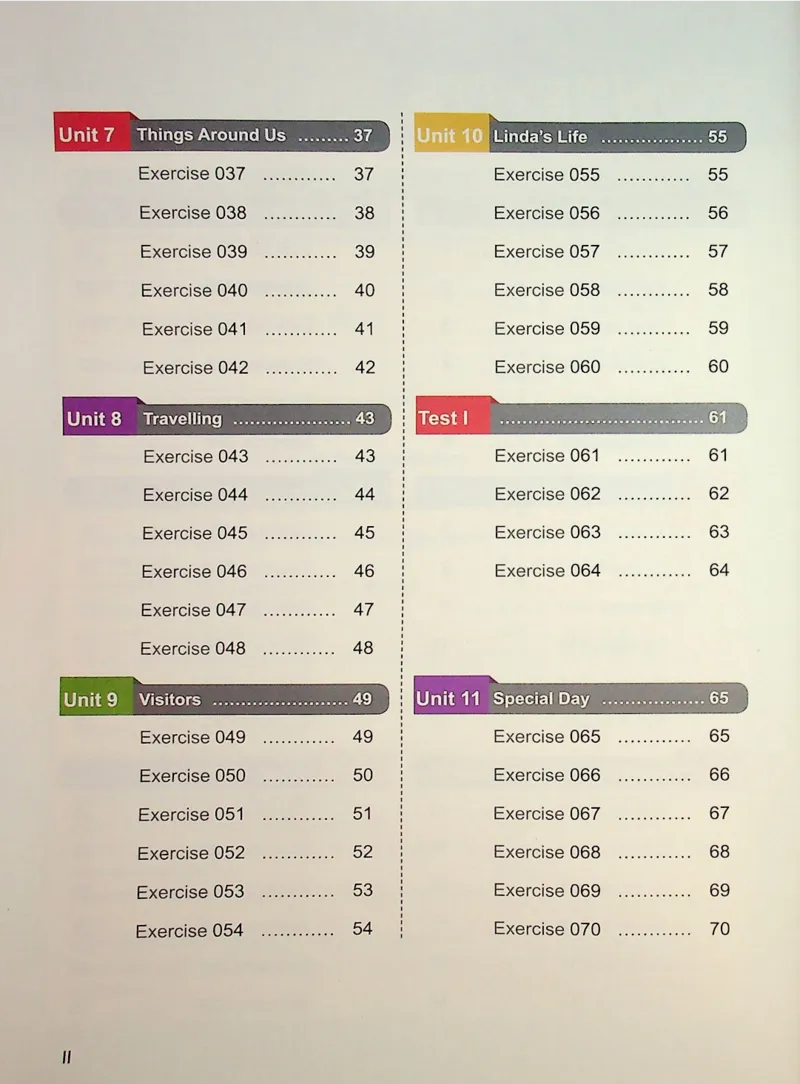 Unit 7 Things Around Us 37
Exercise 037 37
Exercise 038 38
Exercise 039 39
Exercise 040 40
Exercise 041 41
Exercise 042 42

Unit 8 Travelling 43
Exercise 043 43
Exercise 044 44
Exercise 045 45
Exercise 046 46
Exercise 047 47
Exercise 048 48

Unit 9 Visitors 49
Exercise 049 49
Exercise 050 50
Exercise 051 51
Exercise 052 52
Exercise 053 53
Exercise 054 54

Unit 10 Linda's Life 55
Exercise 055 55
Exercise 056 56
Exercise 057 57
Exercise 058 58
Exercise 059 59
Exercise 060 60

Test I 61
Exercise 061 61
Exercise 062 62
Exercise 063 63
Exercise 064 64

Unit 11 Special Day 65
Exercise 065 65
Exercise 066 66
Exercise 067 67
Exercise 068 68
Exercise 069 69
Exercise 070 70

II